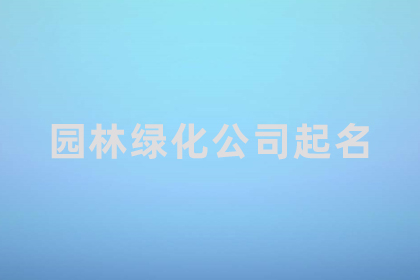 园林绿化公司起名